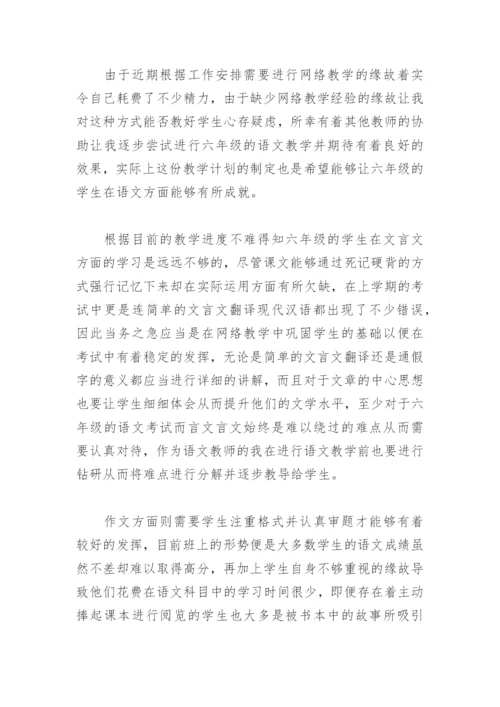 由于近期根据工作安排需要进行网络教学的缘故着实令自己耗费了不少精力，由于缺少网络教学经验的缘故让我对这种方式能否教好学生心存疑虑，所幸有着其他教师的协助让我逐步尝试进行六年级的语文教学并期待有着良好的效果，实际上这份教学计划的制定也是希望能够让六年级的学生在语文方面能够有所成就。

根据目前的教学进度不难得知六年级的学生在文言文方面的学习是远远不够的，尽管课文能够通过死记硬背的方式强行记忆下来却在实际运用方面有所欠缺，在上学期的考试中更是连简单的文言文翻译现代汉语都出现了不少错误，因此当务之急应当是在网络教学中巩固学生的基础以便在考试中有着稳定的发挥，无论是简单的文言文翻译还是通假字的意义都应当进行详细的讲解，而且对于文章的中心思想也要让学生细细体会从而提升他们的文学水平，至少对于六年级的语文考试而言文言文始终是难以绕过的难点从而需要认真对待，作为语文教师的我在进行语文教学前也要进行钻研从而将难点进行分解并逐步教导给学生。

作文方面则需要学生注重格式并认真审题才能够有着较好的发挥，目前班上的形势便是大多数学生的语文成绩虽然不差却难以取得高分，再加上学生自身不够重视的缘故导致他们花费在语文科目中的学习时间很少，即便存在着主动捧起课本进行阅览的学生也大多是被书本中的故事所吸引